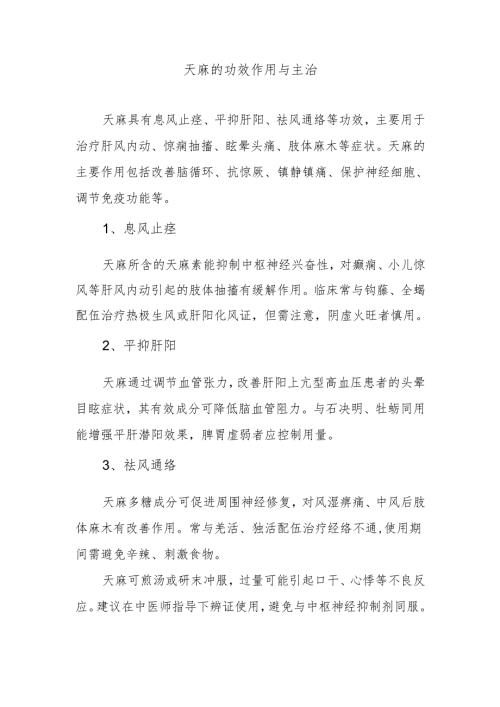 天麻的功效作用与主治

天麻具有息风止痉、平抑肝阳、祛风通络等功效，主要用于治疗肝风内动、惊痫抽搐、眩晕头痛、肢体麻木等症状。天麻的主要作用包括改善脑循环、抗惊厥、镇静镇痛、保护神经细胞、调节免疫功能等。

1、息风止痉

天麻所含的天麻素能抑制中枢神经兴奋性，对癫痫、小儿惊风等肝风内动引起的肢体抽搐有缓解作用。临床常与钩藤、全蝎配伍治疗热极生风或肝阳化风证，但需注意，阴虚火旺者慎用。

2、平抑肝阳

天麻通过调节血管张力，改善肝阳上亢型高血压患者的头晕目眩症状，其有效成分可降低脑血管阻力。与石决明、牡蛎同用能增强平肝潜阳效果，脾胃虚弱者应控制用量。

3、祛风通络

天麻多糖成分可促进周围神经修复，对风湿痹痛、中风后肢体麻木有改善作用。常与羌活、独活配伍治疗经络不通，使用期间需避免辛辣、刺激食物。

天麻可煎汤或研末冲服，过量可能引起口干、心悸等不良反应。建议在中医师指导下辨证使用，避免与中枢神经抑制剂同服。